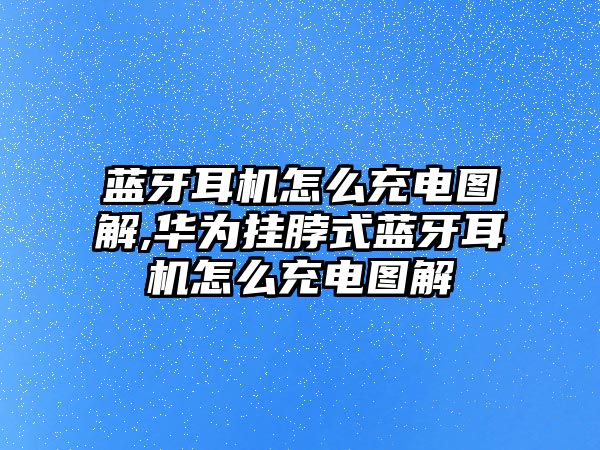 蓝牙耳机怎么充电图解,华为挂脖式蓝牙耳机怎么充电图解